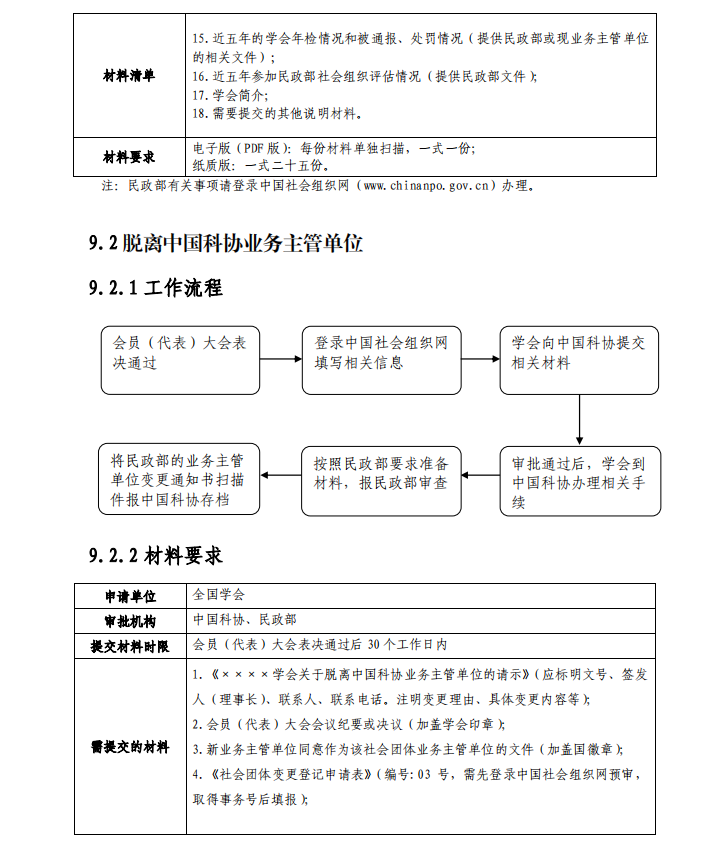 | 材料清单 | 15. 近五年的学会年检情况和被通报、处罚情况（提供民政部或现业务主管单位的相关文件）；<br>16. 近五年参加民政部社会组织评估情况（提供民政部文件）；<br>17. 学会简介；<br>18. 需要提交的其他说明材料。 |
|---|---|
| 材料要求 | 电子版（PDF 版）：每份材料单独扫描，一式一份；<br>纸质版：一式二十五份。 |

注：民政部有关事项请登录中国社会组织网（www.chinanpo.gov.cn）办理。

9.2 脱离中国科协业务主管单位

9.2.1 工作流程

会员（代表）大会表决通过

登录中国社会组织网填写相关信息

学会向中国科协提交相关材料

审批通过后，学会到中国科协办理相关手续

按照民政部要求准备材料，报民政部审查

将民政部的业务主管单位变更通知书扫描件报中国科协存档

9.2.2 材料要求

| 申请单位 | 全国学会 |
|---|---|
| 审批机构 | 中国科协、民政部 |
| 提交材料时限 | 会员（代表）大会表决通过后 30 个工作日内 |
| 需提交的材料 | 1.《××××学会关于脱离中国科协业务主管单位的请示》（应标明文号、签发人（理事长）、联系人、联系电话。注明变更理由、具体变更内容等）；<br>2. 会员（代表）大会会议纪要或决议（加盖学会印章）；<br>3. 新业务主管单位同意作为该社会团体业务主管单位的文件（加盖国徽章）；<br>4.《社会团体变更登记申请表》（编号：03 号，需先登录中国社会组织网预审，取得事务号后填报）； |